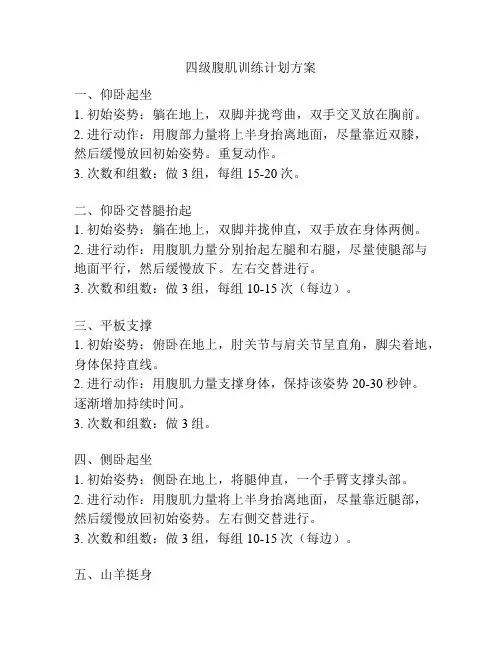 四级腹肌训练计划方案

一、仰卧起坐
1. 初始姿势：躺在地上，双脚并拢弯曲，双手交叉放在胸前。
2. 进行动作：用腹部力量将上半身抬离地面，尽量靠近双膝，然后缓慢放回初始姿势。重复动作。
3. 次数和组数：做 3 组，每组 15-20 次。

二、仰卧交替腿抬起
1. 初始姿势：躺在地上，双脚并拢伸直，双手放在身体两侧。
2. 进行动作：用腹肌力量分别抬起左腿和右腿，尽量使腿部与地面平行，然后缓慢放下。左右交替进行。
3. 次数和组数：做 3 组，每组 10-15 次（每边）。

三、平板支撑
1. 初始姿势：俯卧在地上，肘关节与肩关节呈直角，脚尖着地，身体保持直线。
2. 进行动作：用腹肌力量支撑身体，保持该姿势 20-30 秒钟。逐渐增加持续时间。
3. 次数和组数：做 3 组。

四、侧卧起坐
1. 初始姿势：侧卧在地上，将腿伸直，一个手臂支撑头部。
2. 进行动作：用腹肌力量将上半身抬离地面，尽量靠近腿部，然后缓慢放回初始姿势。左右侧交替进行。
3. 次数和组数：做 3 组，每组 10-15 次（每边）。

五、山羊挺身